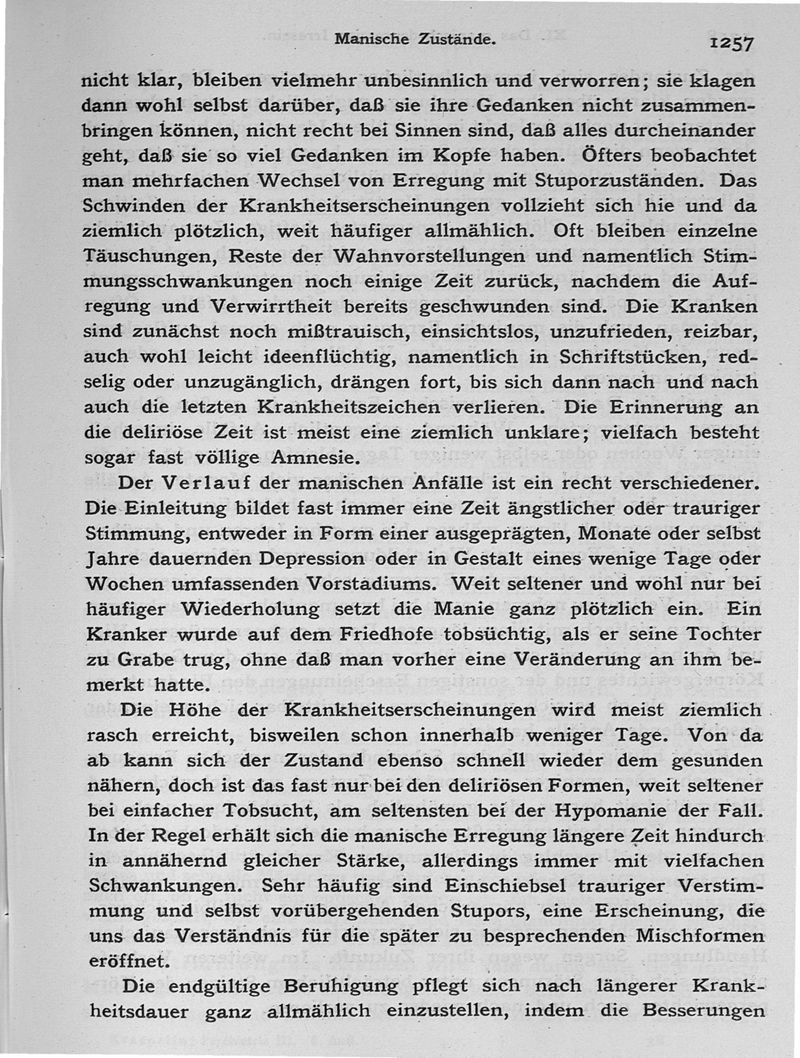 Manische Zustände. 1257

nicht klar, bleiben vielmehr unbesinnlich und verworren; sie klagen dann wohl selbst darüber, daß sie ihre Gedanken nicht zusammenbringen können, nicht recht bei Sinnen sind, daß alles durcheinander geht, daß sie so viel Gedanken im Kopfe haben. Öfters beobachtet man mehrfachen Wechsel von Erregung mit Stuporzuständen. Das Schwinden der Krankheitserscheinungen vollzieht sich hie und da ziemlich plötzlich, weit häufiger allmählich. Oft bleiben einzelne Täuschungen, Reste der Wahnvorstellungen und namentlich Stimmungsschwankungen noch einige Zeit zurück, nachdem die Aufregung und Verwirrtheit bereits geschwunden sind. Die Kranken sind zunächst noch mißtrauisch, einsichtslos, unzufrieden, reizbar, auch wohl leicht ideenflüchtig, namentlich in Schriftstücken, redselig oder unzugänglich, drängen fort, bis sich dann nach und nach auch die letzten Krankheitszeichen verlieren. Die Erinnerung an die deliriöse Zeit ist meist eine ziemlich unklare; vielfach besteht sogar fast völlige Amnesie.

Der Verlauf der manischen Anfälle ist ein recht verschiedener. Die Einleitung bildet fast immer eine Zeit ängstlicher oder trauriger Stimmung, entweder in Form einer ausgeprägten, Monate oder selbst Jahre dauernden Depression oder in Gestalt eines wenige Tage oder Wochen umfassenden Vorstadiums. Weit seltener und wohl nur bei häufiger Wiederholung setzt die Manie ganz plötzlich ein. Ein Kranker wurde auf dem Friedhofe tobsüchtig, als er seine Tochter zu Grabe trug, ohne daß man vorher eine Veränderung an ihm bemerkt hatte.

Die Höhe der Krankheitserscheinungen wird meist ziemlich rasch erreicht, bisweilen schon innerhalb weniger Tage. Von da ab kann sich der Zustand ebenso schnell wieder dem gesunden nähern, doch ist das fast nur bei den deliriösen Formen, weit seltener bei einfacher Tobsucht, am seltensten bei der Hypomanie der Fall. In der Regel erhält sich die manische Erregung längere Zeit hindurch in annähernd gleicher Stärke, allerdings immer mit vielfachen Schwankungen. Sehr häufig sind Einschiebsel trauriger Verstimmung und selbst vorübergehenden Stupors, eine Erscheinung, die uns das Verständnis für die später zu besprechenden Mischformen eröffnet.

Die endgültige Beruhigung pflegt sich nach längerer Krankheitsdauer ganz allmählich einzustellen, indem die Besserungen